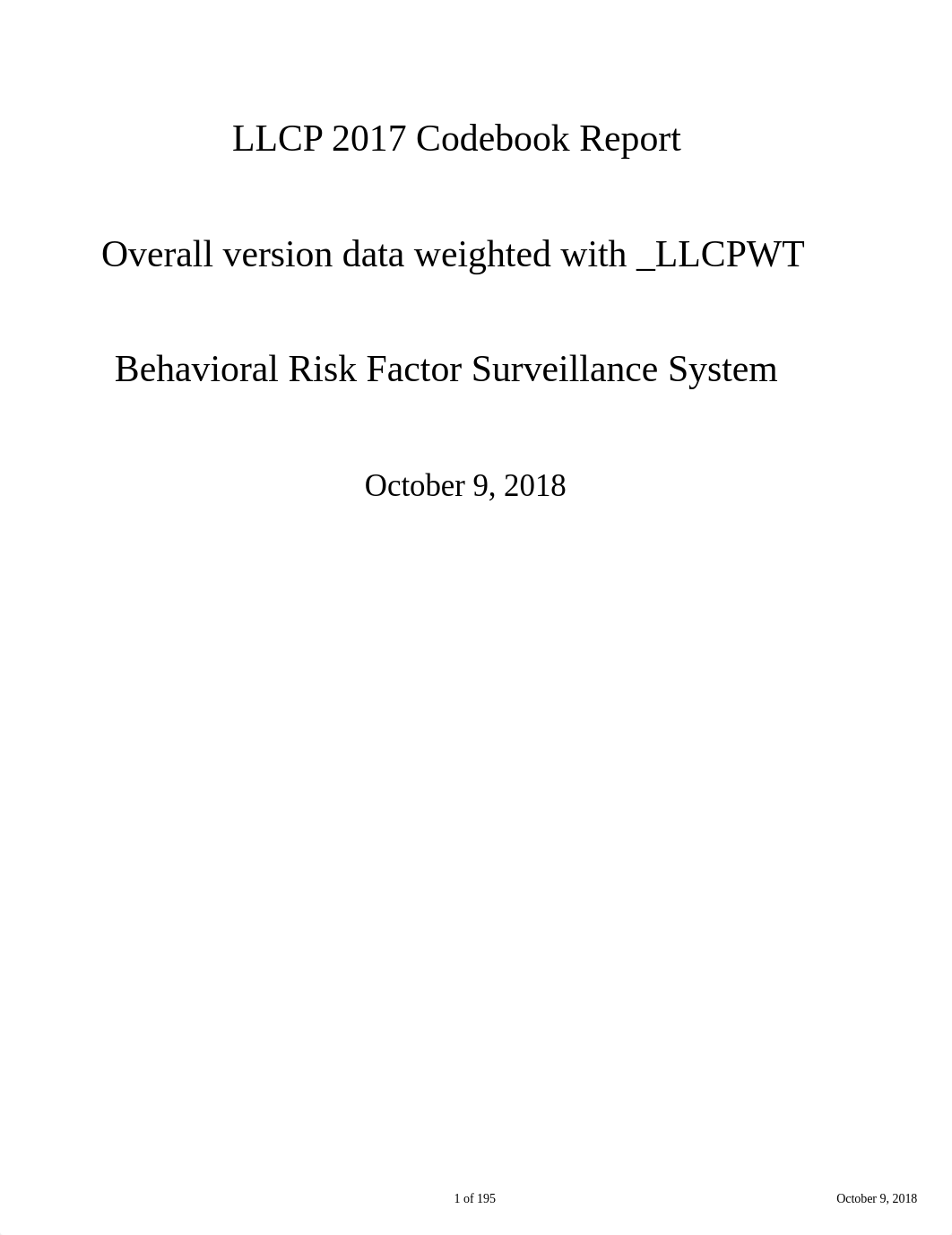 LLCP 2017 Codebook Report

Overall version data weighted with _LLCPWT

Behavioral Risk Factor Surveillance System

October 9, 2018

1 of 195

October 9, 2018